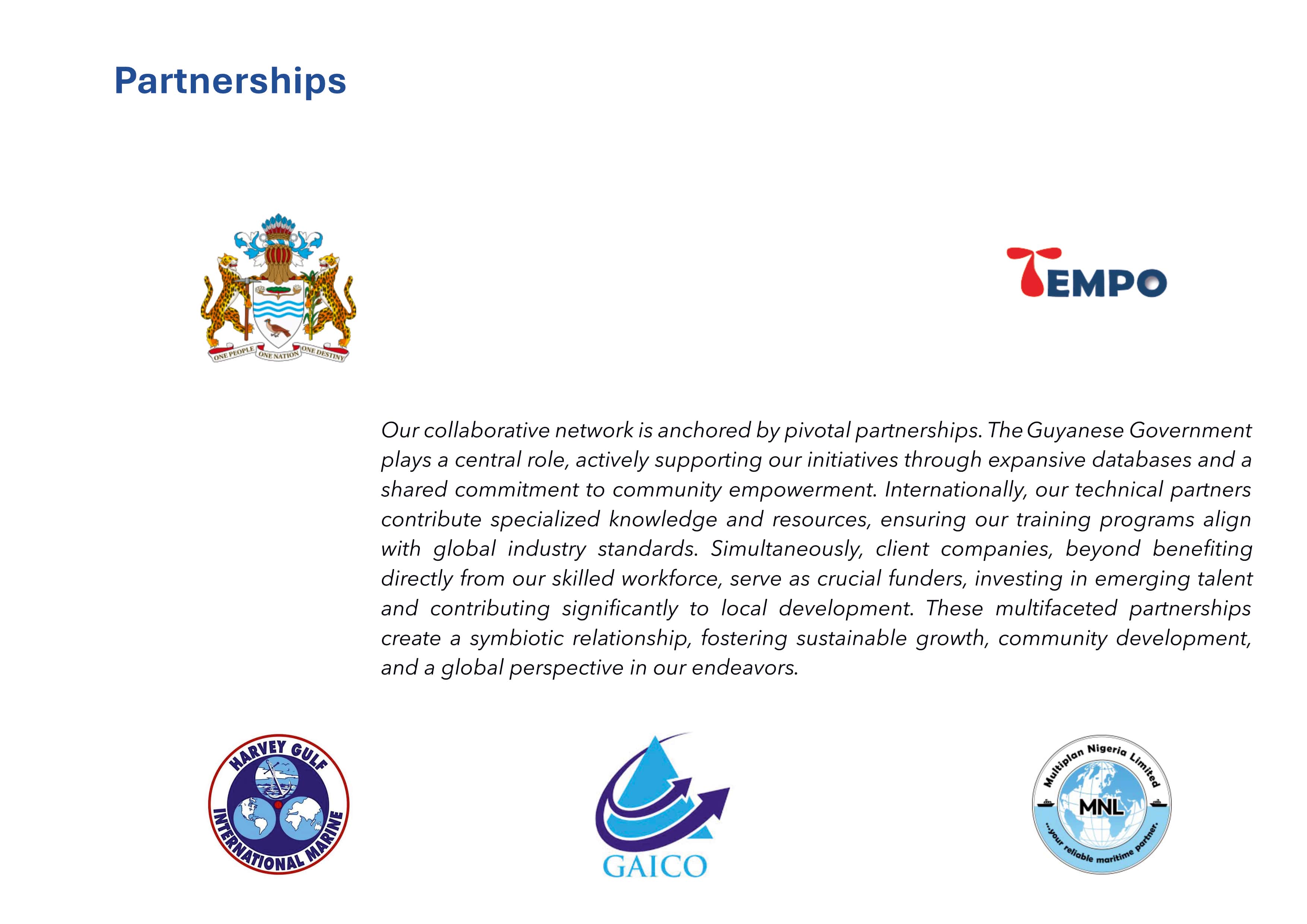 Partnerships

ONE PEOPLE ONE NATION ONE DESTINY

TEMPO

Our collaborative network is anchored by pivotal partnerships. The Guyanese Government plays a central role, actively supporting our initiatives through expansive databases and a shared commitment to community empowerment. Internationally, our technical partners contribute specialized knowledge and resources, ensuring our training programs align with global industry standards. Simultaneously, client companies, beyond benefiting directly from our skilled workforce, serve as crucial funders, investing in emerging talent and contributing significantly to local development. These multifaceted partnerships create a symbiotic relationship, fostering sustainable growth, community development, and a global perspective in our endeavors.

HARVEY GULF INTERNATIONAL MARINE

GAICO

Multiplan Nigeria Limited MNL ...your reliable maritime partner.